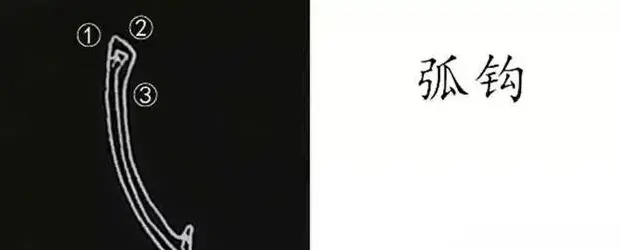 ① ②

③

弧钩